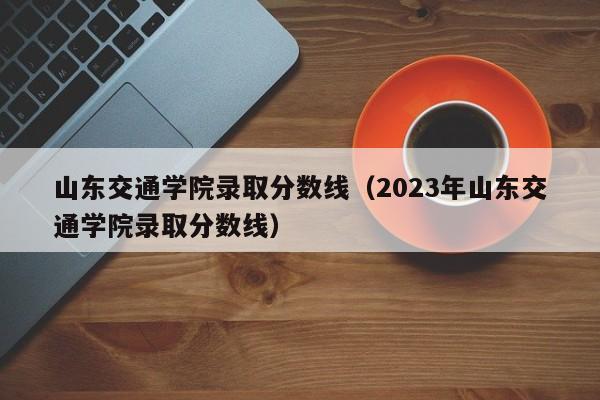 山东交通学院录取分数线（2023年山东交通学院录取分数线）